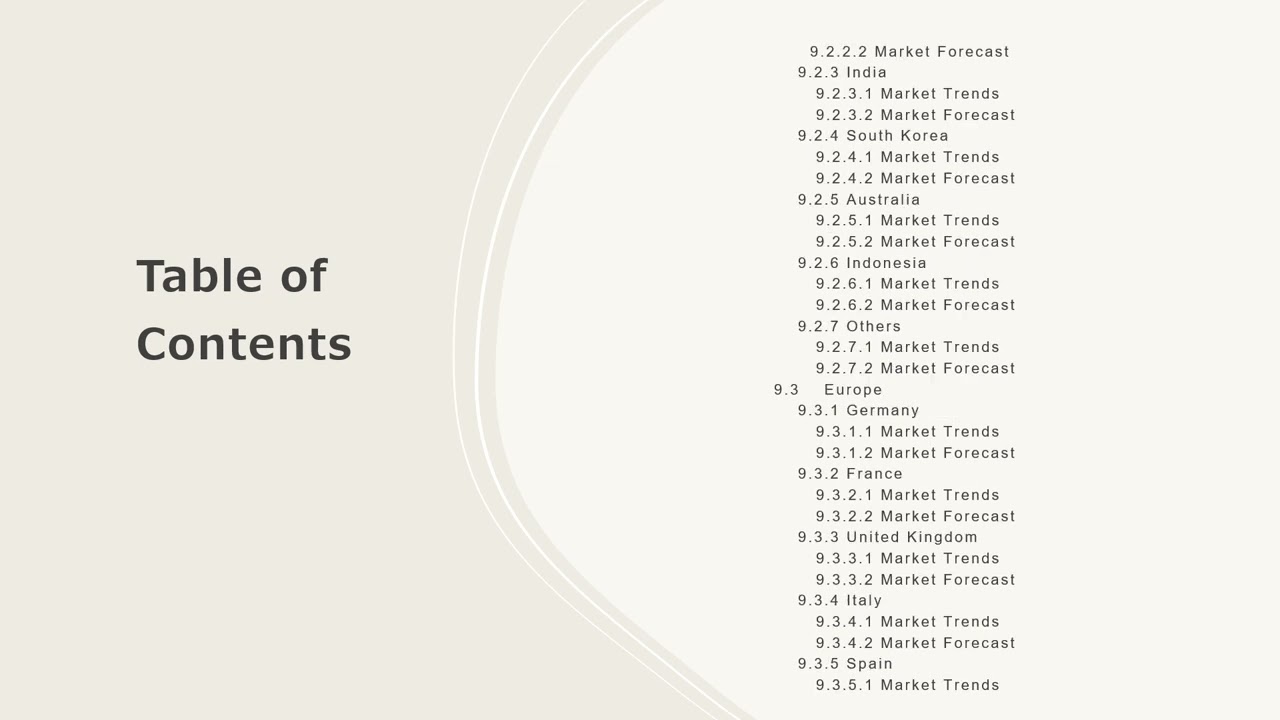 Table of Contents

9.2.2.2 Market Forecast
9.2.3 India
9.2.3.1 Market Trends
9.2.3.2 Market Forecast
9.2.4 South Korea
9.2.4.1 Market Trends
9.2.4.2 Market Forecast
9.2.5 Australia
9.2.5.1 Market Trends
9.2.5.2 Market Forecast
9.2.6 Indonesia
9.2.6.1 Market Trends
9.2.6.2 Market Forecast
9.2.7 Others
9.2.7.1 Market Trends
9.2.7.2 Market Forecast
9.3 Europe
9.3.1 Germany
9.3.1.1 Market Trends
9.3.1.2 Market Forecast
9.3.2 France
9.3.2.1 Market Trends
9.3.2.2 Market Forecast
9.3.3 United Kingdom
9.3.3.1 Market Trends
9.3.3.2 Market Forecast
9.3.4 Italy
9.3.4.1 Market Trends
9.3.4.2 Market Forecast
9.3.5 Spain
9.3.5.1 Market Trends